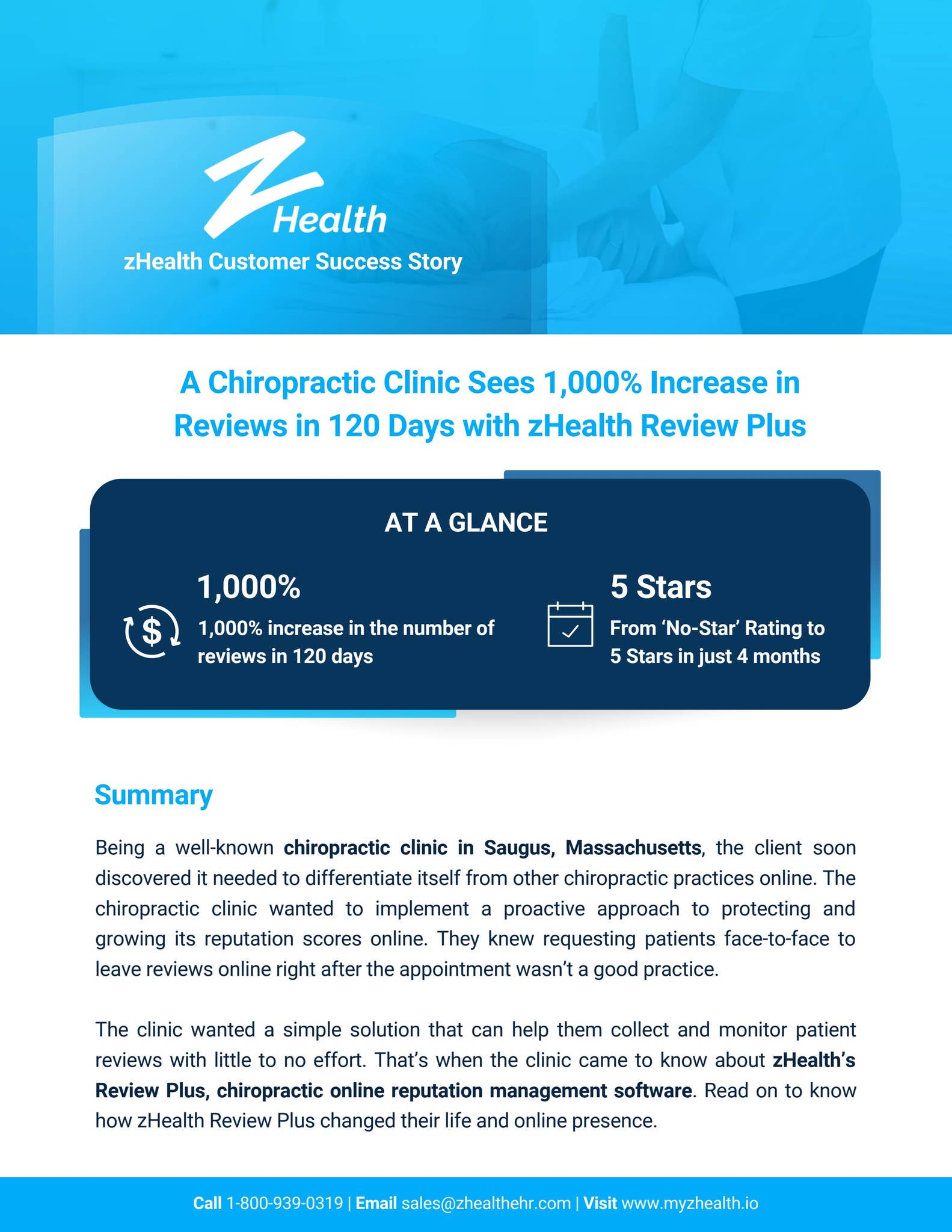 Health

zHealth Customer Success Story

A Chiropractic Clinic Sees 1,000% Increase in Reviews in 120 Days with zHealth Review Plus

AT A GLANCE

1,000%

1,000% increase in the number of reviews in 120 days

5 Stars

From 'No-Star' Rating to 5 Stars in just 4 months

Summary

Being a well-known chiropractic clinic in Saugus, Massachusetts, the client soon discovered it needed to differentiate itself from other chiropractic practices online. The chiropractic clinic wanted to implement a proactive approach to protecting and growing its reputation scores online. They knew requesting patients face-to-face to leave reviews online right after the appointment wasn't a good practice.

The clinic wanted a simple solution that can help them collect and monitor patient reviews with little to no effort. That's when the clinic came to know about zHealth's Review Plus, chiropractic online reputation management software. Read on to know how zHealth Review Plus changed their life and online presence.

Call 1-800-939-0319 | Email sales@zhealthehr.com | Visit www.myzhealth.io